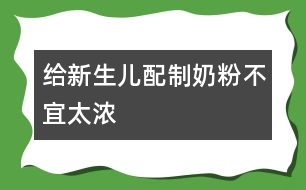 给新生儿配制奶粉不宜太浓